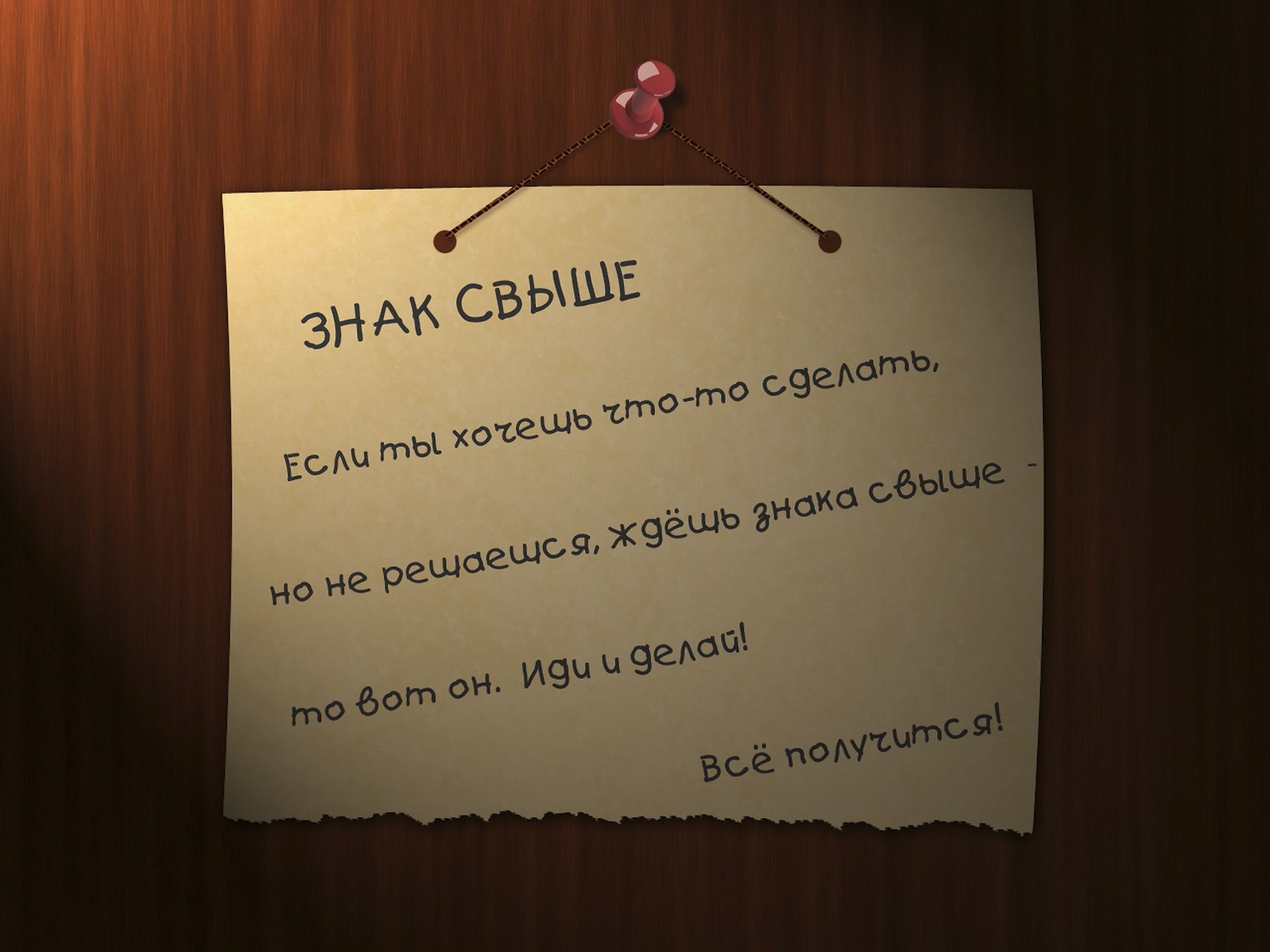 ЗНАК СВЫШЕ

Если ты хочешь что-то сделать,

но не решаешся, ждёшь знака свыше -

то вот он. Иди и делай!

Всё получится!